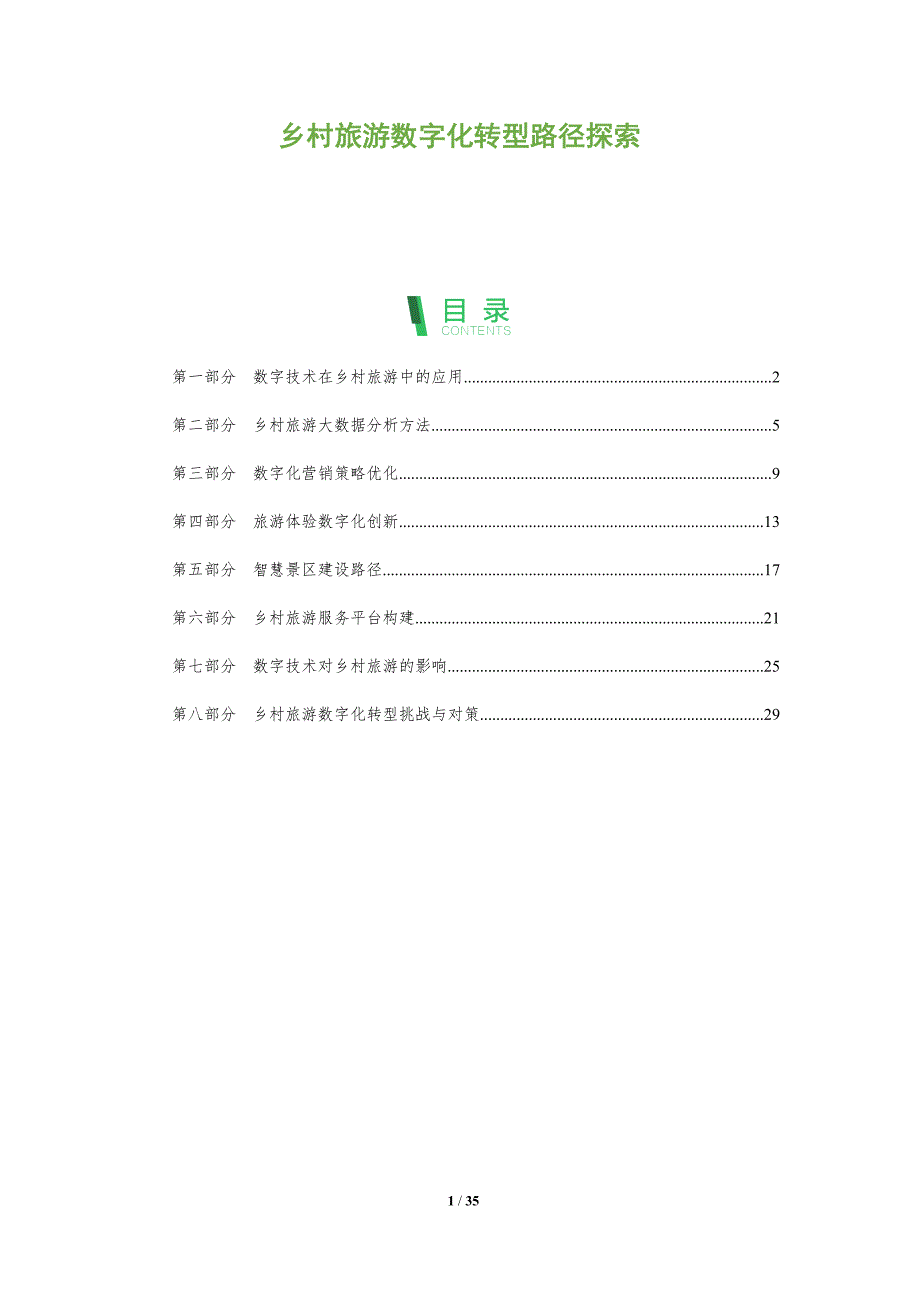 乡村旅游数字化转型路径探索

目录
CONTENTS

第一部分 数字技术在乡村旅游中的应用 2

第二部分 乡村旅游大数据分析方法 5

第三部分 数字化营销策略优化 9

第四部分 旅游体验数字化创新 13

第五部分 智慧景区建设路径 17

第六部分 乡村旅游服务平台构建 21

第七部分 数字技术对乡村旅游的影响 25

第八部分 乡村旅游数字化转型挑战与对策 29

1 / 35